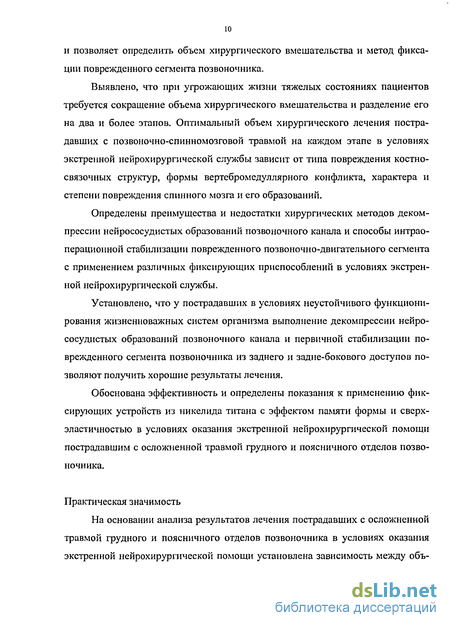 10

и позволяет определить объем хирургического вмешательства и метод фиксации поврежденного сегмента позвоночника.

Выявлено, что при угрожающих жизни тяжелых состояниях пациентов требуется сокращение объема хирургического вмешательства и разделение его на два и более этапов. Оптимальный объем хирургического лечения пострадавших с позвоночно-спинномозговой травмой на каждом этапе в условиях экстренной нейрохирургической службы зависит от типа повреждения костно-связочных структур, формы вертебромедуллярного конфликта, характера и степени повреждения спинного мозга и его образований.

Определены преимущества и недостатки хирургических методов декомпрессии нейрососудистых образований позвоночного канала и способы интраоперационной стабилизации поврежденного позвоночно-двигательного сегмента с применением различных фиксирующих приспособлений в условиях экстренной нейрохирургической службы.

Установлено, что у пострадавших в условиях неустойчивого функционирования жизненноважных систем организма выполнение декомпрессии нейрососудистых образований позвоночного канала и первичной стабилизации поврежденного сегмента позвоночника из заднего и задне-бокового доступов позволяют получить хорошие результаты лечения.

Обоснована эффективность и определены показания к применению фиксирующих устройств из никелида титана с эффектом памяти формы и сверхэластичностью в условиях оказания экстренной нейрохирургической помощи пострадавшим с осложненной травмой грудного и поясничного отделов позвоночника.

Практическая значимость

На основании анализа результатов лечения пострадавших с осложненной травмой грудного и поясничного отделов позвоночника в условиях оказания экстренной нейрохирургической помощи установлена зависимость между объ-

dsLib.net
библиотека диссертаций